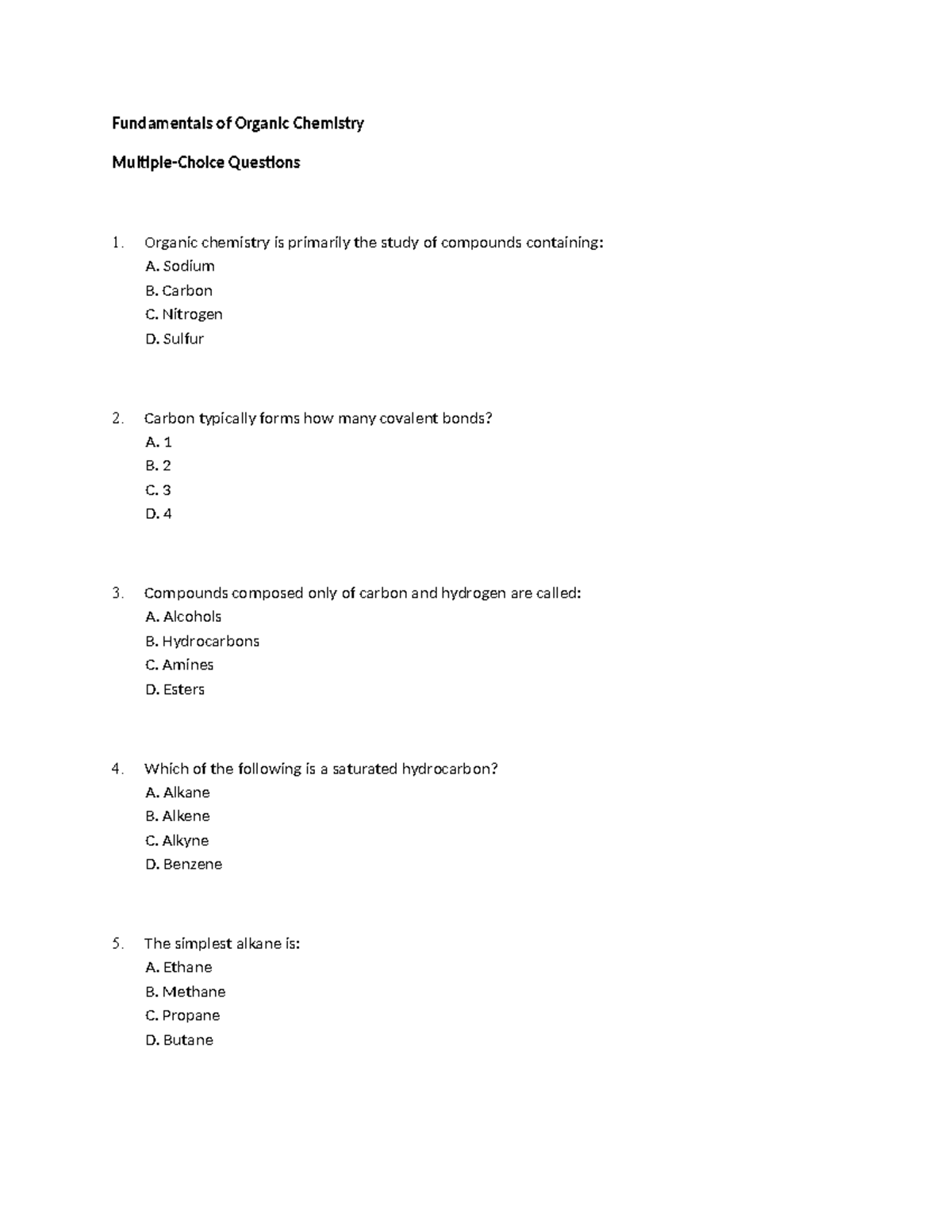 Fundamentals of Organic Chemistry

Multiple-Choice Questions

1. Organic chemistry is primarily the study of compounds containing:
A. Sodium
B. Carbon
C. Nitrogen
D. Sulfur

2. Carbon typically forms how many covalent bonds?
A. 1
B. 2
C. 3
D. 4

3. Compounds composed only of carbon and hydrogen are called:
A. Alcohols
B. Hydrocarbons
C. Amines
D. Esters

4. Which of the following is a saturated hydrocarbon?
A. Alkane
B. Alkene
C. Alkyne
D. Benzene

5. The simplest alkane is:
A. Ethane
B. Methane
C. Propane
D. Butane